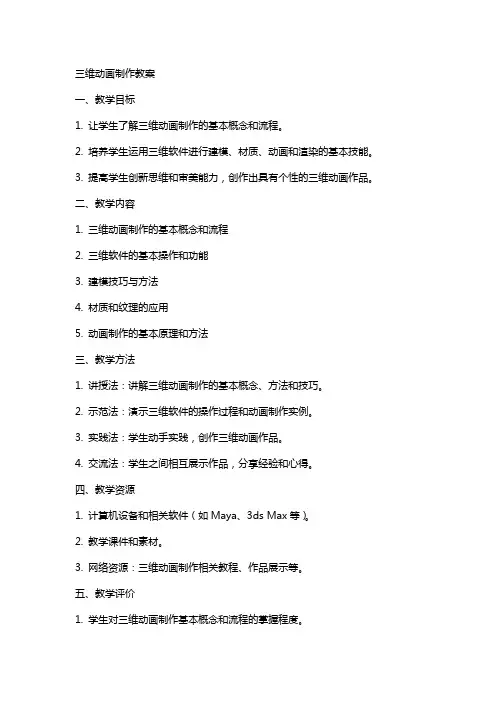 三维动画制作教案

一、教学目标

1. 让学生了解三维动画制作的基本概念和流程。

2. 培养学生运用三维软件进行建模、材质、动画和渲染的基本技能。

3. 提高学生创新思维和审美能力，创作出具有个性的三维动画作品。

二、教学内容

1. 三维动画制作的基本概念和流程

2. 三维软件的基本操作和功能

3. 建模技巧与方法

4. 材质和纹理的应用

5. 动画制作的基本原理和方法

三、教学方法

1. 讲授法：讲解三维动画制作的基本概念、方法和技巧。

2. 示范法：演示三维软件的操作过程和动画制作实例。

3. 实践法：学生动手实践，创作三维动画作品。

4. 交流法：学生之间相互展示作品，分享经验和心得。

四、教学资源

1. 计算机设备和相关软件（如 Maya、3ds Max 等）。

2. 教学课件和素材。

3. 网络资源：三维动画制作相关教程、作品展示等。

五、教学评价

1. 学生对三维动画制作基本概念和流程的掌握程度。